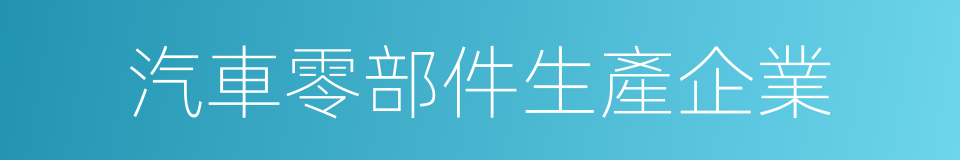 汽車零部件生產企業